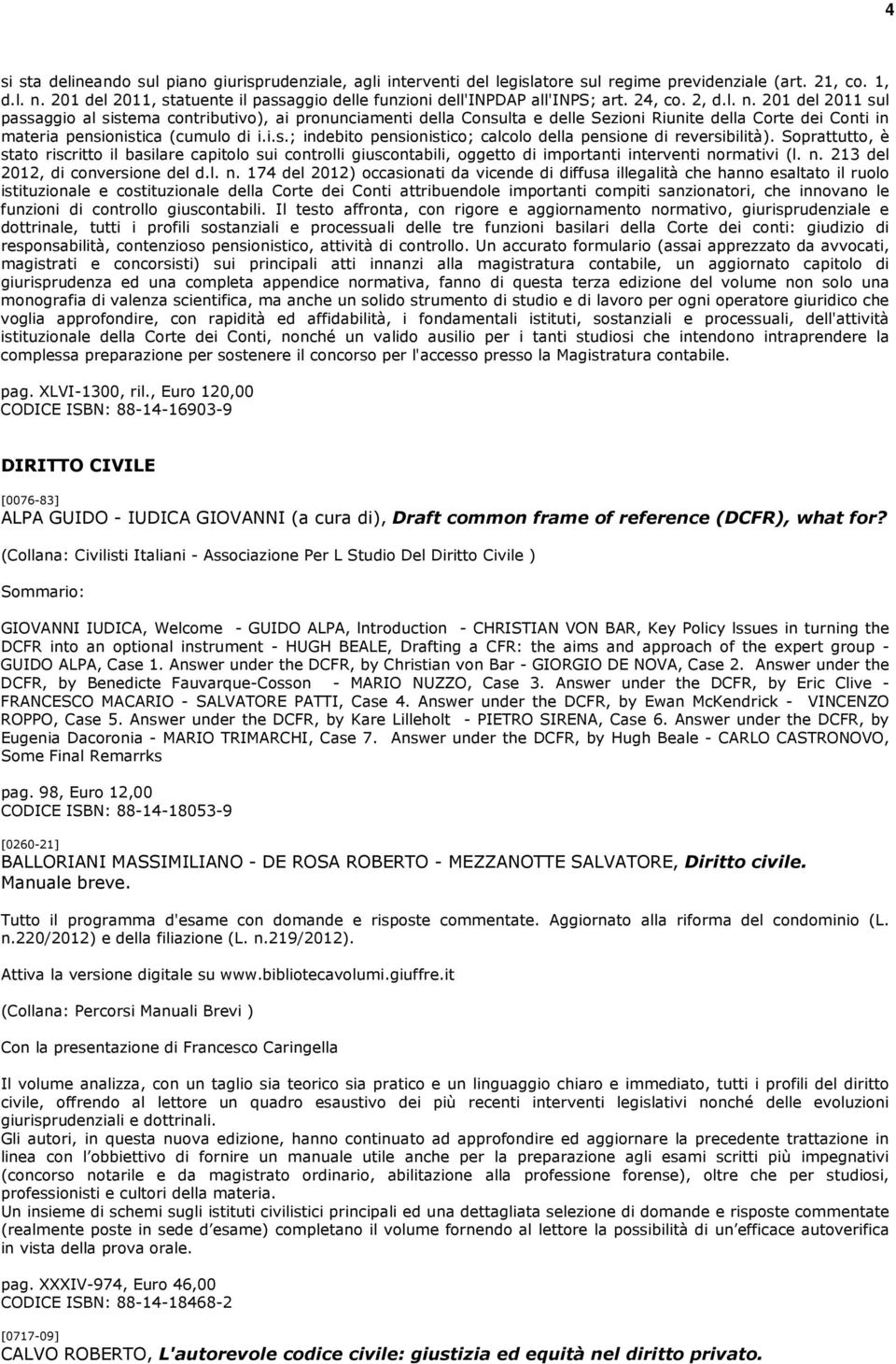 4

si sta delineando sul piano giurisprudenziale, agli interventi del legislatore sul regime previdenziale (art. 21, co. 1, d.l. n. 201 del 2011, statuente il passaggio delle funzioni dell'INPDAP all'INPS; art. 24, co. 2, d.l. n. 201 del 2011 sul passaggio al sistema contributivo), ai pronunciamenti della Consulta e delle Sezioni Riunite della Corte dei Conti in materia pensionistica (cumulo di i.i.s.; indebito pensionistico; calcolo della pensione di reversibilità). Soprattutto, è stato riscritto il basilare capitolo sui controlli giuscontabili, oggetto di importanti interventi normativi (l. n. 213 del 2012, di conversione del d.l. n. 174 del 2012) occasionati da vicende di diffusa illegalità che hanno esaltato il ruolo istituzionale e costituzionale della Corte dei Conti attribuendole importanti compiti sanzionatori, che innovano le funzioni di controllo giuscontabili. Il testo affronta, con rigore e aggiornamento normativo, giurisprudenziale e dottrinale, tutti i profili sostanziali e processuali delle tre funzioni basilari della Corte dei conti: giudizio di responsabilità, contenzioso pensionistico, attività di controllo. Un accurato formulario (assai apprezzato da avvocati, magistrati e concorsisti) sui principali atti innanzi alla magistratura contabile, un aggiornato capitolo di giurisprudenza ed una completa appendice normativa, fanno di questa terza edizione del volume non solo una monografia di valenza scientifica, ma anche un solido strumento di studio e di lavoro per ogni operatore giuridico che voglia approfondire, con rapidità ed affidabilità, i fondamentali istituti, sostanziali e processuali, dell'attività istituzionale della Corte dei Conti, nonché un valido ausilio per i tanti studiosi che intendono intraprendere la complessa preparazione per sostenere il concorso per l'accesso presso la Magistratura contabile.

pag. XLVI-1300, ril., Euro 120,00
CODICE ISBN: 88-14-16903-9

DIRITTO CIVILE

[0076-83]
ALPA GUIDO - IUDICA GIOVANNI (a cura di), Draft common frame of reference (DCFR), what for?

(Collana: Civilisti Italiani - Associazione Per L Studio Del Diritto Civile )

Sommario:

GIOVANNI IUDICA, Welcome - GUIDO ALPA, Introduction - CHRISTIAN VON BAR, Key Policy Issues in turning the DCFR into an optional instrument - HUGH BEALE, Drafting a CFR: the aims and approach of the expert group - GUIDO ALPA, Case 1. Answer under the DCFR, by Christian von Bar - GIORGIO DE NOVA, Case 2. Answer under the DCFR, by Benedicte Fauvarque-Cosson - MARIO NUZZO, Case 3. Answer under the DCFR, by Eric Clive - FRANCESCO MACARIO - SALVATORE PATTI, Case 4. Answer under the DCFR, by Ewan McKendrick - VINCENZO ROPPO, Case 5. Answer under the DCFR, by Kare Lilleholt - PIETRO SIRENA, Case 6. Answer under the DCFR, by Eugenia Dacoronia - MARIO TRIMARCHI, Case 7. Answer under the DCFR, by Hugh Beale - CARLO CASTRONOVO, Some Final Remarrks

pag. 98, Euro 12,00
CODICE ISBN: 88-14-18053-9

[0260-21]
BALLORIANI MASSIMILIANO - DE ROSA ROBERTO - MEZZANOTTE SALVATORE, Diritto civile. Manuale breve.

Tutto il programma d'esame con domande e risposte commentate. Aggiornato alla riforma del condominio (L. n.220/2012) e della filiazione (L. n.219/2012).

Attiva la versione digitale su www.bibliotecavolumi.giuffre.it

(Collana: Percorsi Manuali Brevi )

Con la presentazione di Francesco Caringella

Il volume analizza, con un taglio sia teorico sia pratico e un linguaggio chiaro e immediato, tutti i profili del diritto civile, offrendo al lettore un quadro esaustivo dei più recenti interventi legislativi nonché delle evoluzioni giurisprudenziali e dottrinali.
Gli autori, in questa nuova edizione, hanno continuato ad approfondire ed aggiornare la precedente trattazione in linea con l'obbiettivo di fornire un manuale utile anche per la preparazione agli esami scritti più impegnativi (concorso notarile e da magistrato ordinario, abilitazione alla professione forense), oltre che per studiosi, professionisti e cultori della materia.
Un insieme di schemi sugli istituti civilistici principali ed una dettagliata selezione di domande e risposte commentate (realmente poste in sede d'esame) completano il volume fornendo al lettore la possibilità di un'efficace autoverifica in vista della prova orale.

pag. XXXIV-974, Euro 46,00
CODICE ISBN: 88-14-18468-2

[0717-09]
CALVO ROBERTO, L'autorevole codice civile: giustizia ed equità nel diritto privato.